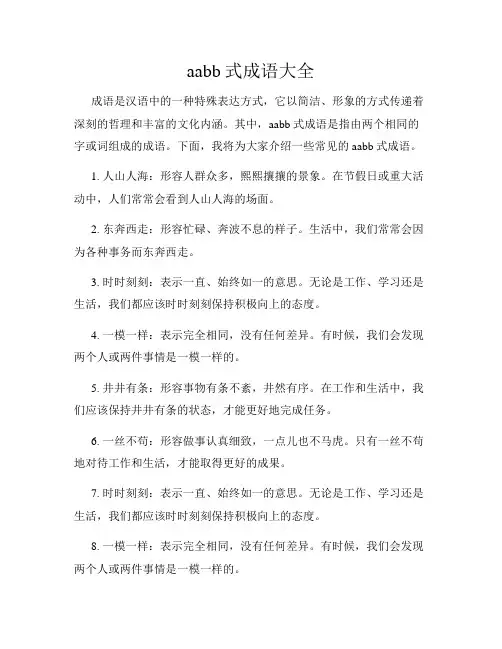 aabb 式成语大全

成语是汉语中的一种特殊表达方式，它以简洁、形象的方式传递着深刻的哲理和丰富的文化内涵。其中，aabb 式成语是指由两个相同的字或词组成的成语。下面，我将为大家介绍一些常见的 aabb 式成语。

1. 人山人海：形容人群众多，熙熙攘攘的景象。在节假日或重大活动中，人们常常会看到人山人海的场面。

2. 东奔西走：形容忙碌、奔波不息的样子。生活中，我们常常会因为各种事务而东奔西走。

3. 时时刻刻：表示一直、始终如一的意思。无论是工作、学习还是生活，我们都应该时时刻刻保持积极向上的态度。

4. 一模一样：表示完全相同，没有任何差异。有时候，我们会发现两个人或两件事情是一模一样的。

5. 井井有条：形容事物有条不紊，井然有序。在工作和生活中，我们应该保持井井有条的状态，才能更好地完成任务。

6. 一丝不苟：形容做事认真细致，一点儿也不马虎。只有一丝不苟地对待工作和生活，才能取得更好的成果。

7. 时时刻刻：表示一直、始终如一的意思。无论是工作、学习还是生活，我们都应该时时刻刻保持积极向上的态度。

8. 一模一样：表示完全相同，没有任何差异。有时候，我们会发现两个人或两件事情是一模一样的。